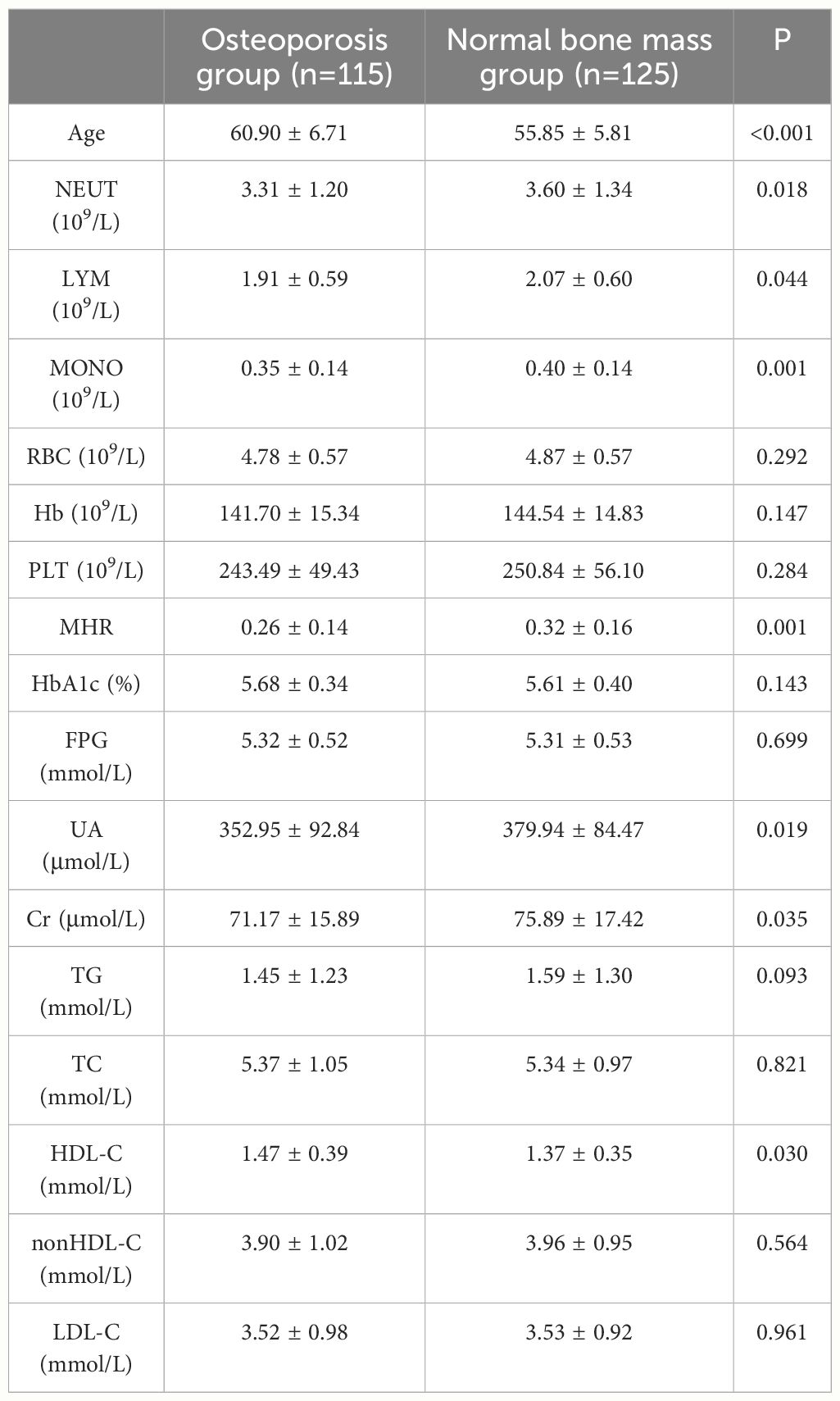 |  | Osteoporosis group (n=115) | Normal bone mass group (n=125) | P |
|---|---|---|---|
| Age | 60.90 ± 6.71 | 55.85 ± 5.81 | <0.001 |
| NEUT ($10^9$/L) | 3.31 ± 1.20 | 3.60 ± 1.34 | 0.018 |
| LYM ($10^9$/L) | 1.91 ± 0.59 | 2.07 ± 0.60 | 0.044 |
| MONO ($10^9$/L) | 0.35 ± 0.14 | 0.40 ± 0.14 | 0.001 |
| RBC ($10^9$/L) | 4.78 ± 0.57 | 4.87 ± 0.57 | 0.292 |
| Hb ($10^9$/L) | 141.70 ± 15.34 | 144.54 ± 14.83 | 0.147 |
| PLT ($10^9$/L) | 243.49 ± 49.43 | 250.84 ± 56.10 | 0.284 |
| MHR | 0.26 ± 0.14 | 0.32 ± 0.16 | 0.001 |
| HbA1c (%) | 5.68 ± 0.34 | 5.61 ± 0.40 | 0.143 |
| FPG (mmol/L) | 5.32 ± 0.52 | 5.31 ± 0.53 | 0.699 |
| UA (μmol/L) | 352.95 ± 92.84 | 379.94 ± 84.47 | 0.019 |
| Cr (μmol/L) | 71.17 ± 15.89 | 75.89 ± 17.42 | 0.035 |
| TG (mmol/L) | 1.45 ± 1.23 | 1.59 ± 1.30 | 0.093 |
| TC (mmol/L) | 5.37 ± 1.05 | 5.34 ± 0.97 | 0.821 |
| HDL-C (mmol/L) | 1.47 ± 0.39 | 1.37 ± 0.35 | 0.030 |
| nonHDL-C (mmol/L) | 3.90 ± 1.02 | 3.96 ± 0.95 | 0.564 |
| LDL-C (mmol/L) | 3.52 ± 0.98 | 3.53 ± 0.92 | 0.961 |